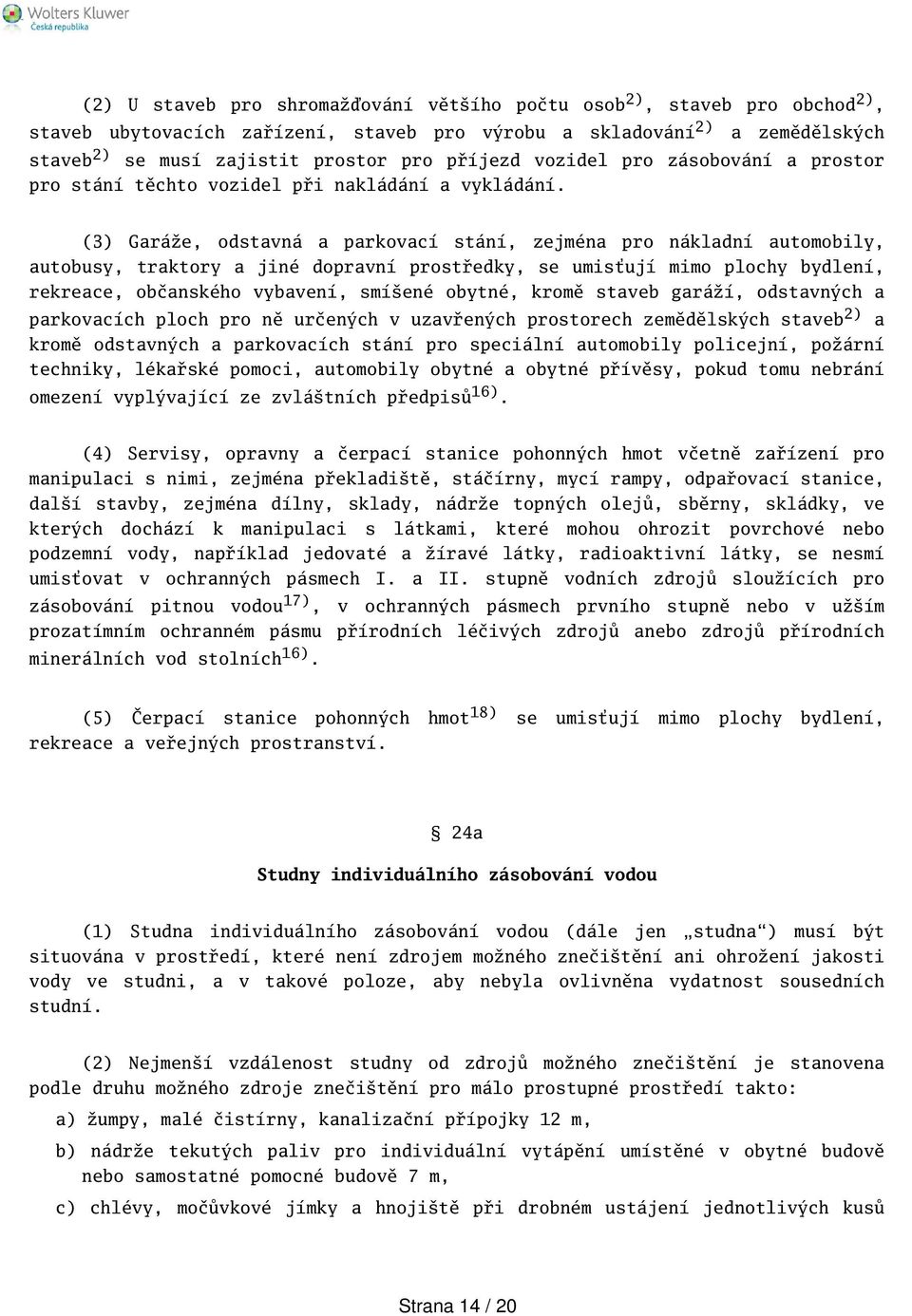 Wolters Kluwer
Česká republika

(2) U staveb pro shromažďování většího počtu osob$^{2)}$, staveb pro obchod$^{2)}$, staveb ubytovacích zařízení, staveb pro výrobu a skladování$^{2)}$ a zemědělských staveb$^{2)}$ se musí zajistit prostor pro příjezd vozidel pro zásobování a prostor pro stání těchto vozidel při nakládání a vykládání.

(3) Garáže, odstavná a parkovací stání, zejména pro nákladní automobily, autobusy, traktory a jiné dopravní prostředky, se umisťují mimo plochy bydlení, rekreace, občanského vybavení, smíšené obytné, kromě staveb garáží, odstavných a parkovacích ploch pro ně určených v uzavřených prostorech zemědělských staveb$^{2)}$ a kromě odstavných a parkovacích stání pro speciální automobily policejní, požární techniky, lékařské pomoci, automobily obytné a obytné přívěsy, pokud tomu nebrání omezení vyplývající ze zvláštních předpisů$^{16)}$.

(4) Servisy, opravny a čerpací stanice pohonných hmot včetně zařízení pro manipulaci s nimi, zejména překladiště, stáčírny, mycí rampy, odpařovací stanice, další stavby, zejména dílny, sklady, nádrže topných olejů, sběrny, skládky, ve kterých dochází k manipulaci s látkami, které mohou ohrozit povrchové nebo podzemní vody, například jedovaté a žíravé látky, radioaktivní látky, se nesmí umisťovat v ochranných pásmech I. a II. stupně vodních zdrojů sloužících pro zásobování pitnou vodou$^{17)}$, v ochranných pásmech prvního stupně nebo v užším prozatímním ochranném pásmu přírodních léčivých zdrojů anebo zdrojů přírodních minerálních vod stolních$^{16)}$.

(5) Čerpací stanice pohonných hmot$^{18)}$ se umisťují mimo plochy bydlení, rekreace a veřejných prostranství.

§ 24a

Studny individuálního zásobování vodou

(1) Studna individuálního zásobování vodou (dále jen „studna“) musí být situována v prostředí, které není zdrojem možného znečištění ani ohrožení jakosti vody ve studni, a v takové poloze, aby nebyla ovlivněna vydatnost sousedních studní.

(2) Nejmenší vzdálenost studny od zdrojů možného znečištění je stanovena podle druhu možného zdroje znečištění pro málo prostupné prostředí takto:

a) žumpy, malé čistírny, kanalizační přípojky 12 m,

b) nádrže tekutých paliv pro individuální vytápění umístěné v obytné budově nebo samostatné pomocné budově 7 m,

c) chlévy, močůvkové jímky a hnojiště při drobném ustájení jednotlivých kusů

Strana 14 / 20